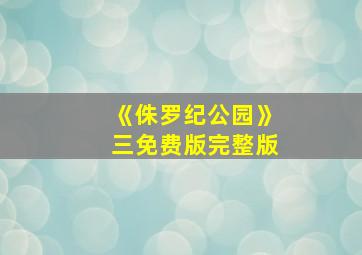 《侏罗纪公园》
三免费版完整版